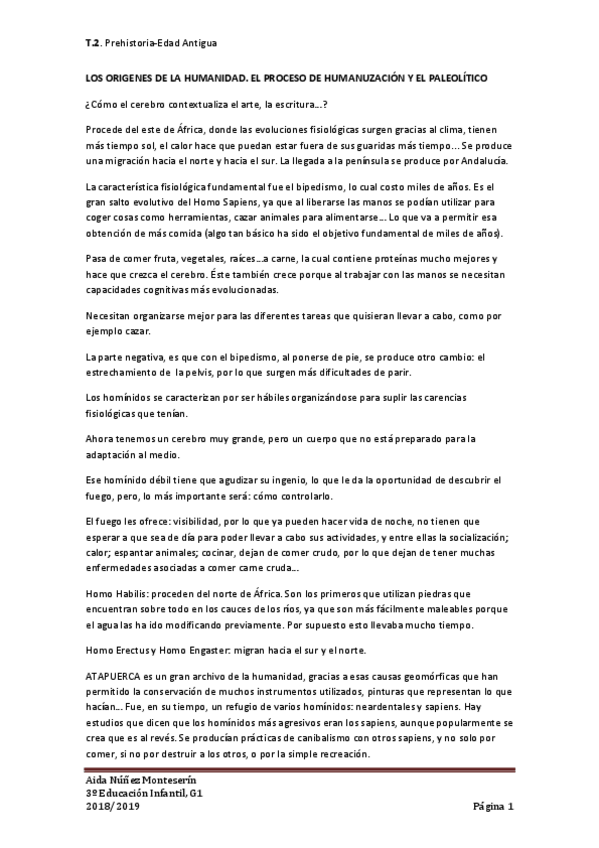 T.2. Prehistoria-Edad Antigua

LOS ORIGENES DE LA HUMANIDAD. EL PROCESO DE HUMANUZACIÓN Y EL PALEOLÍTICO

¿Cómo el cerebro contextualiza el arte, la escritura…?

Procede del este de África, donde las evoluciones fisiológicas surgen gracias al clima, tienen más tiempo sol, el calor hace que puedan estar fuera de sus guaridas más tiempo… Se produce una migración hacia el norte y hacia el sur. La llegada a la península se produce por Andalucía.

La característica fisiológica fundamental fue el bipedismo, lo cual costo miles de años. Es el gran salto evolutivo del Homo Sapiens, ya que al liberarse las manos se podían utilizar para coger cosas como herramientas, cazar animales para alimentarse… Lo que va a permitir esa obtención de más comida (algo tan básico ha sido el objetivo fundamental de miles de años).

Pasa de comer fruta, vegetales, raíces…a carne, la cual contiene proteínas mucho mejores y hace que crezca el cerebro. Éste también crece porque al trabajar con las manos se necesitan capacidades cognitivas más evolucionadas.

Necesitan organizarse mejor para las diferentes tareas que quisieran llevar a cabo, como por ejemplo cazar.

La parte negativa, es que con el bipedismo, al ponerse de pie, se produce otro cambio: el estrechamiento de la pelvis, por lo que surgen más dificultades de parir.

Los homínidos se caracterizan por ser hábiles organizándose para suplir las carencias fisiológicas que tenían.

Ahora tenemos un cerebro muy grande, pero un cuerpo que no está preparado para la adaptación al medio.

Ese homínido débil tiene que agudizar su ingenio, lo que le da la oportunidad de descubrir el fuego, pero, lo más importante será: cómo controlarlo.

El fuego les ofrece: visibilidad, por lo que ya pueden hacer vida de noche, no tienen que esperar a que sea de día para poder llevar a cabo sus actividades, y entre ellas la socialización; calor; espantar animales; cocinar, dejan de comer crudo, por lo que dejan de tener muchas enfermedades asociadas a comer carne cruda…

Homo Habilis: proceden del norte de África. Son los primeros que utilizan piedras que encuentran sobre todo en los cauces de los ríos, ya que son más fácilmente maleables porque el agua las ha ido modificando previamente. Por supuesto esto llevaba mucho tiempo.

Homo Erectus y Homo Engaster: migran hacia el sur y el norte.

ATAPUERCA es un gran archivo de la humanidad, gracias a esas causas geomórficas que han permitido la conservación de muchos instrumentos utilizados, pinturas que representan lo que hacían… Fue, en su tiempo, un refugio de varios homínidos: neardentales y sapiens. Hay estudios que dicen que los homínidos más agresivos eran los sapiens, aunque popularmente se crea que es al revés. Se producían prácticas de canibalismo con otros sapiens, y no solo por comer, si no por destruir a los otros, o por la simple recreación.

Aida Núñez Monteserín
3º Educación Infantil, G1
2018/2019
Página 1